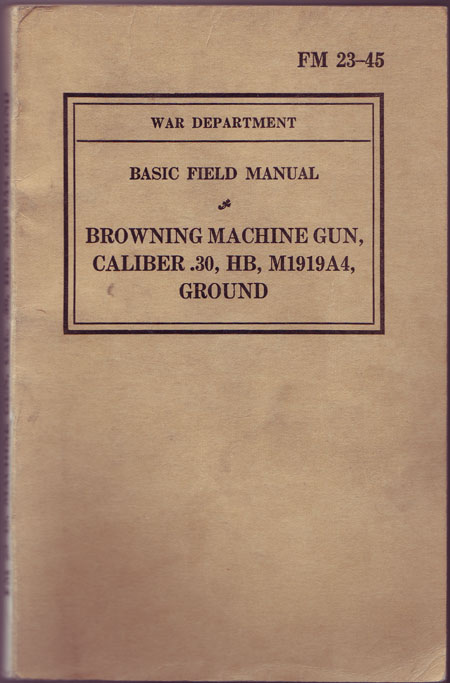 FM 23-45

WAR DEPARTMENT

BASIC FIELD MANUAL

BROWNING MACHINE GUN, CALIBER .30, HB, M1919A4, GROUND